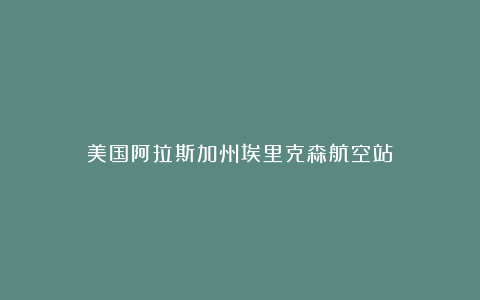 美国阿拉斯加州埃里克森航空站